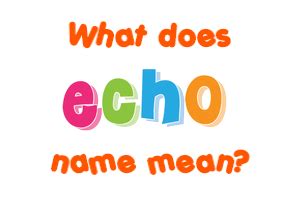 What does

echo

name mean?